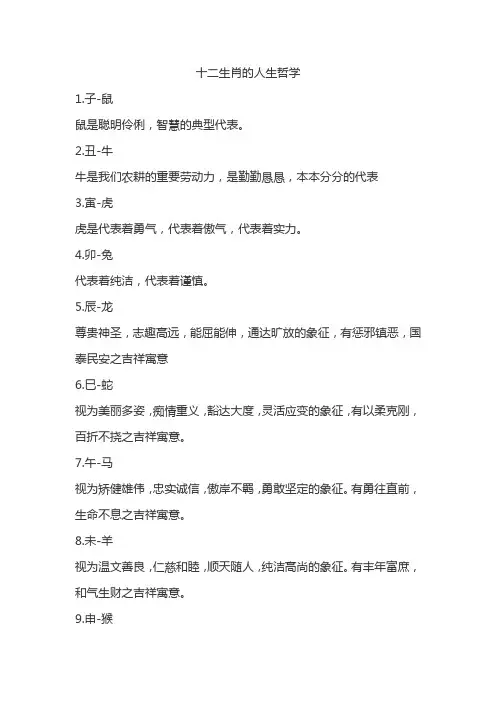 十二生肖的人生哲学

1.子-鼠

鼠是聪明伶俐，智慧的典型代表。

2.丑-牛

牛是我们农耕的重要劳动力，是勤勤恳恳，本本分分的代表

3.寅-虎

虎是代表着勇气，代表着傲气，代表着实力。

4.卯-兔

代表着纯洁，代表着谨慎。

5.辰-龙

尊贵神圣，志趣高远，能屈能伸，通达旷放的象征，有惩邪镇恶，国泰民安之吉祥寓意

6.巳-蛇

视为美丽多姿，痴情重义，豁达大度，灵活应变的象征，有以柔克刚，百折不挠之吉祥寓意。

7.午-马

视为矫健雄伟，忠实诚信，傲岸不羁，勇敢坚定的象征。有勇往直前，生命不息之吉祥寓意。

8.未-羊

视为温文善良，仁慈和睦，顺天随人，纯洁高尚的象征。有丰年富庶，和气生财之吉祥寓意。

9.申-猴